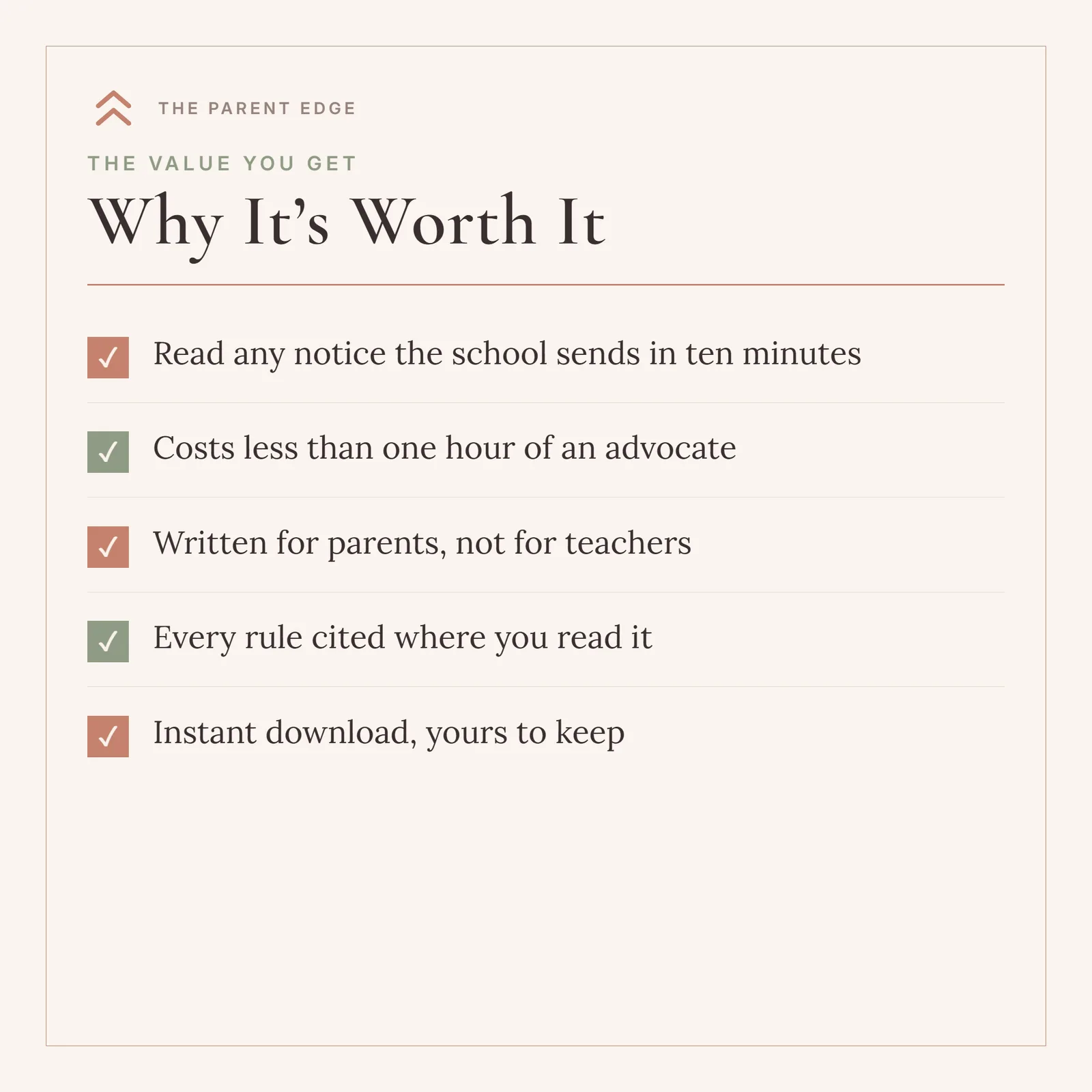 THE PARENT EDGE

THE VALUE YOU GET

Why It's Worth It

✓ Read any notice the school sends in ten minutes

✓ Costs less than one hour of an advocate

✓ Written for parents, not for teachers

✓ Every rule cited where you read it

✓ Instant download, yours to keep